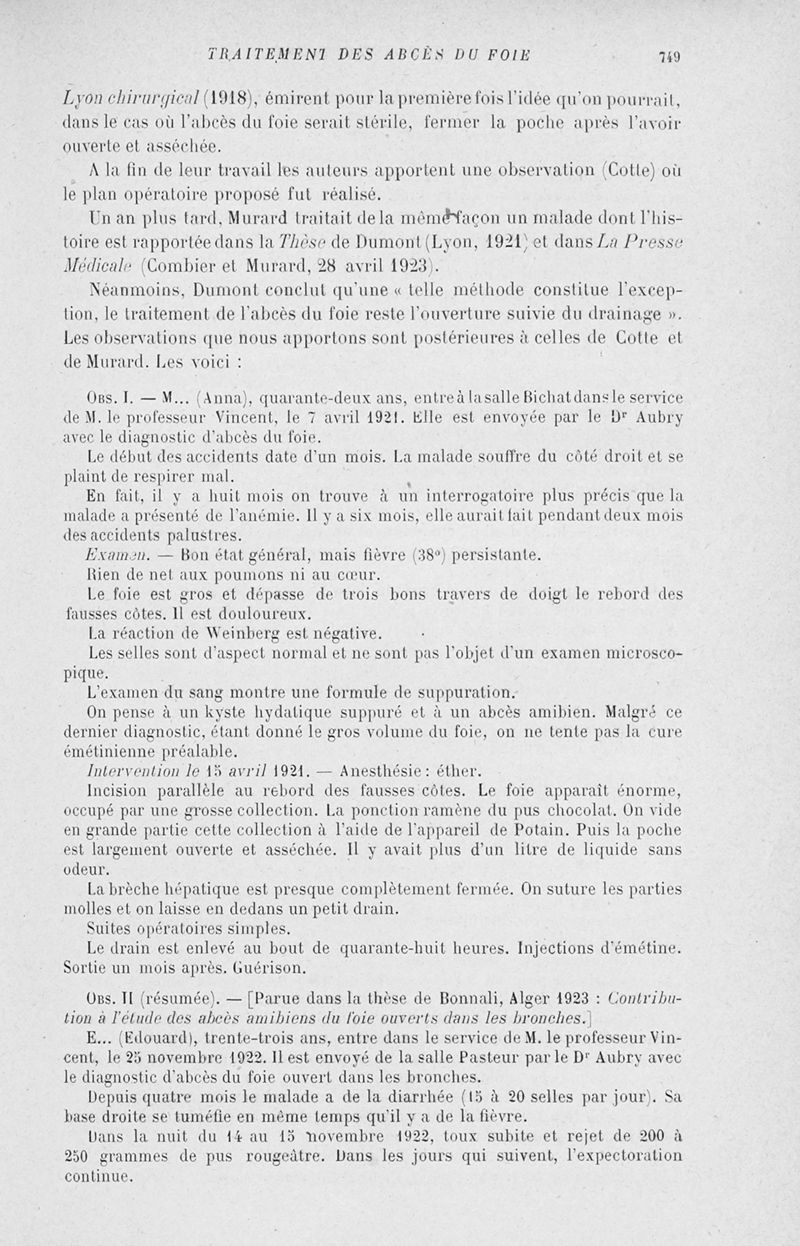 TRAITEMENT DES ABCÈS DU FOIE 749

Lyon chirurgical (1918), émirent pour la première fois l'idée qu'on pourrait, dans le cas où l'abcès du foie serait stérile, fermer la poche après l'avoir ouverte et asséchée.

A la fin de leur travail les auteurs apportent une observation (Cotte) où le plan opératoire proposé fut réalisé.

Un an plus tard, Murard traitait de la même façon un malade dont l'histoire est rapportée dans la Thèse de Dumont (Lyon, 1921) et dans La Presse Médicale (Combier et Murard, 28 avril 1923).

Néanmoins, Dumont conclut qu'une « telle méthode constitue l'exception, le traitement de l'abcès du foie reste l'ouverture suivie du drainage ». Les observations que nous apportons sont postérieures à celles de Cotte et de Murard. Les voici :

Obs. I. — M... (Anna), quarante-deux ans, entre à la salle Bichat dans le service de M. le professeur Vincent, le 7 avril 1921. Elle est envoyée par le Dr Aubry avec le diagnostic d'abcès du foie.

Le début des accidents date d'un mois. La malade souffre du côté droit et se plaint de respirer mal.

En fait, il y a huit mois on trouve à un interrogatoire plus précis que la malade a présenté de l'anémie. Il y a six mois, elle aurait fait pendant deux mois des accidents palustres.

Examen. — Bon état général, mais fièvre (38°) persistante.

Rien de net aux poumons ni au cœur.

Le foie est gros et dépasse de trois bons travers de doigt le rebord des fausses côtes. Il est douloureux.

La réaction de Weinberg est négative.

Les selles sont d'aspect normal et ne sont pas l'objet d'un examen microscopique.

L'examen du sang montre une formule de suppuration.

On pense à un kyste hydatique suppuré et à un abcès amibien. Malgré ce dernier diagnostic, étant donné le gros volume du foie, on ne tente pas la cure émétinienne préalable.

Intervention le 15 avril 1921. — Anesthésie : éther.

Incision parallèle au rebord des fausses côtes. Le foie apparaît énorme, occupé par une grosse collection. La ponction ramène du pus chocolat. On vide en grande partie cette collection à l'aide de l'appareil de Potain. Puis la poche est largement ouverte et asséchée. Il y avait plus d'un litre de liquide sans odeur.

La brèche hépatique est presque complètement fermée. On suture les parties molles et on laisse en dedans un petit drain.

Suites opératoires simples.

Le drain est enlevé au bout de quarante-huit heures. Injections d'émétine. Sortie un mois après. Guérison.

Obs. II (résumée). — [Parue dans la thèse de Bonnali, Alger 1923 : Contribution à l'étude des abcès amibiens du foie ouverts dans les bronches.]

E... (Edouard), trente-trois ans, entre dans le service de M. le professeur Vincent, le 25 novembre 1922. Il est envoyé de la salle Pasteur par le Dr Aubry avec le diagnostic d'abcès du foie ouvert dans les bronches.

Depuis quatre mois le malade a de la diarrhée (15 à 20 selles par jour). Sa base droite se tuméfie en même temps qu'il y a de la fièvre.

Dans la nuit du 14 au 15 novembre 1922, toux subite et rejet de 200 à 250 grammes de pus rougeâtre. Dans les jours qui suivent, l'expectoration continue.